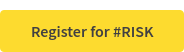 Register for #RISK